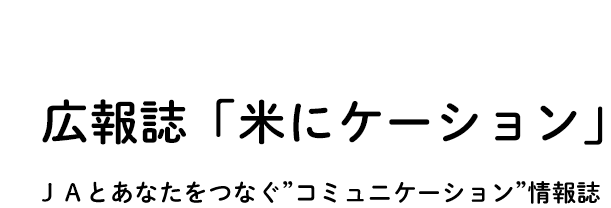 広報誌「米にケーション」

ＪＡとあなたをつなぐ”コミュニケーション”情報誌